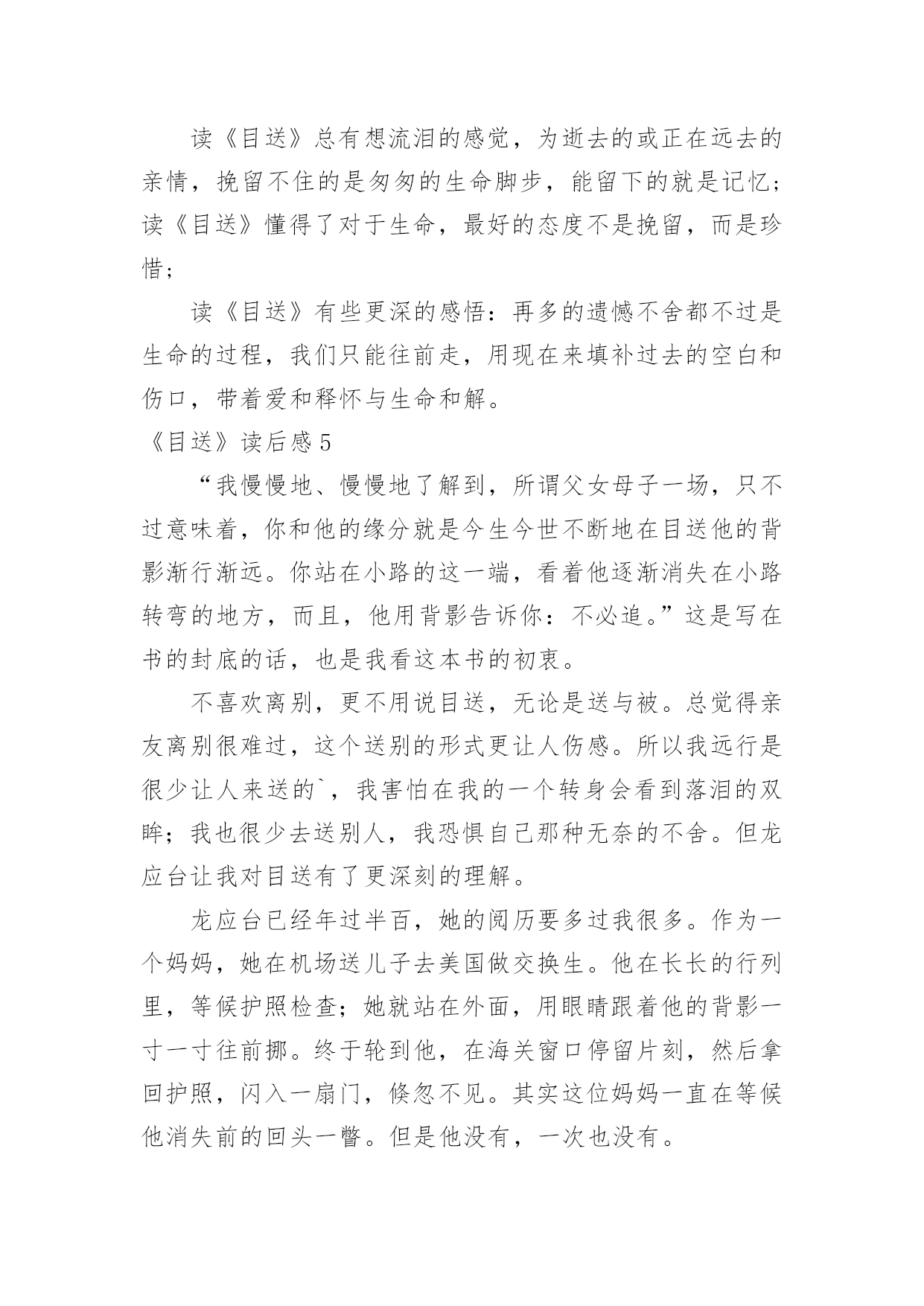 读《目送》总有想流泪的感觉，为逝去的或正在远去的亲情，挽留不住的是匆匆的生命脚步，能留下的就是记忆；读《目送》懂得了对于生命，最好的态度不是挽留，而是珍惜；

读《目送》有些更深的感悟：再多的遗憾不舍都不过是生命的过程，我们只能往前走，用现在来填补过去的空白和伤口，带着爱和释怀与生命和解。

《目送》读后感 5

“我慢慢地、慢慢地了解到，所谓父女母子一场，只不过意味着，你和他的缘分就是今生今世不断地在目送他的背影渐行渐远。你站在小路的这一端，看着他逐渐消失在小路转弯的地方，而且，他用背影告诉你：不必追。”这是写在书的封底的话，也是我看这本书的初衷。

不喜欢离别，更不用说目送，无论是送与被。总觉得亲友离别很难过，这个送别的形式更让人伤感。所以我远行是很少让人来送的`，我害怕在我的一个转身会看到落泪的双眸；我也很少去送别人，我恐惧自己那种无奈的不舍。但龙应台让我对目送有了更深刻的理解。

龙应台已经年过半百，她的阅历要多过我很多。作为一个妈妈，她在机场送儿子去美国做交换生。他在长长的行列里，等候护照检查；她就站在外面，用眼睛跟着他的背影一寸一寸往前挪。终于轮到他，在海关窗口停留片刻，然后拿回护照，闪入一扇门，倏忽不见。其实这位妈妈一直在等候他消失前的回头一瞥。但是他没有，一次也没有。